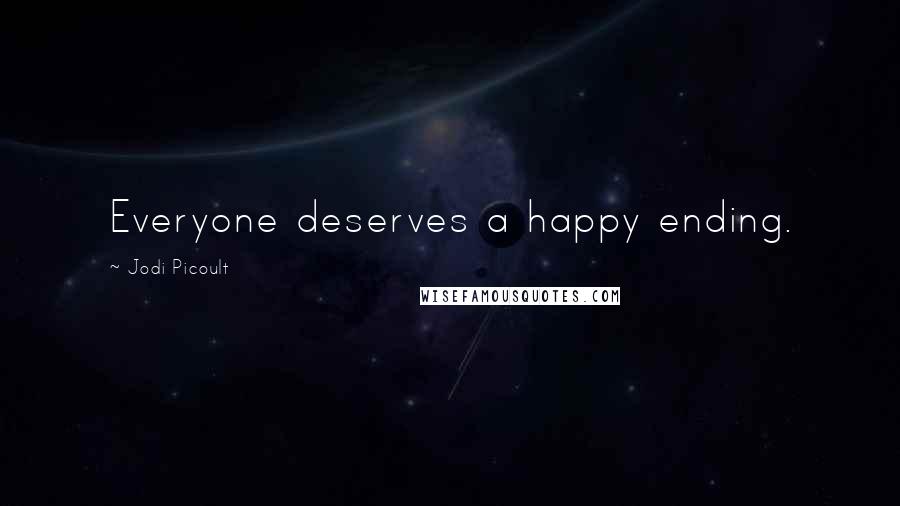 Everyone deserves a happy ending.

~ Jodi Picoult

WISEFAMOUSQUOTES.COM